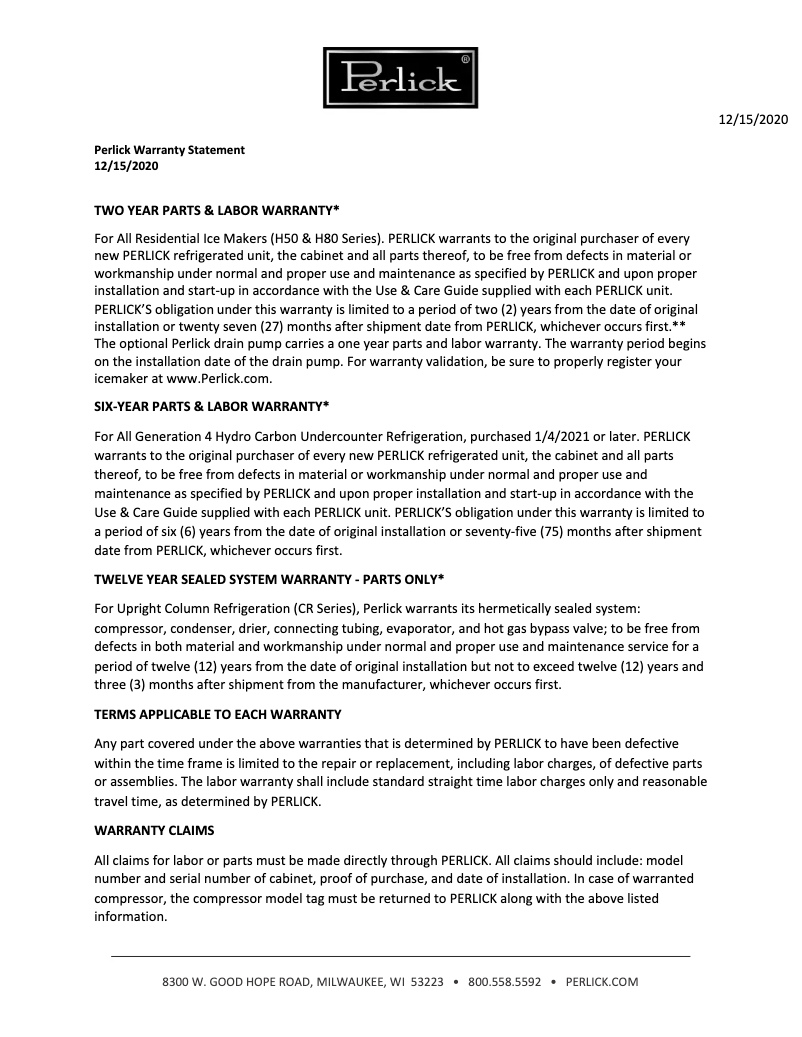 Perlick®

12/15/2020

Perlick Warranty Statement
12/15/2020

TWO YEAR PARTS & LABOR WARRANTY*

For All Residential Ice Makers (H50 & H80 Series). PERLICK warrants to the original purchaser of every new PERLICK refrigerated unit, the cabinet and all parts thereof, to be free from defects in material or workmanship under normal and proper use and maintenance as specified by PERLICK and upon proper installation and start-up in accordance with the Use & Care Guide supplied with each PERLICK unit. PERLICK'S obligation under this warranty is limited to a period of two (2) years from the date of original installation or twenty seven (27) months after shipment date from PERLICK, whichever occurs first.** The optional Perlick drain pump carries a one year parts and labor warranty. The warranty period begins on the installation date of the drain pump. For warranty validation, be sure to properly register your icemaker at www.Perlick.com.

SIX-YEAR PARTS & LABOR WARRANTY*

For All Generation 4 Hydro Carbon Undercounter Refrigeration, purchased 1/4/2021 or later. PERLICK warrants to the original purchaser of every new PERLICK refrigerated unit, the cabinet and all parts thereof, to be free from defects in material or workmanship under normal and proper use and maintenance as specified by PERLICK and upon proper installation and start-up in accordance with the Use & Care Guide supplied with each PERLICK unit. PERLICK'S obligation under this warranty is limited to a period of six (6) years from the date of original installation or seventy-five (75) months after shipment date from PERLICK, whichever occurs first.

TWELVE YEAR SEALED SYSTEM WARRANTY - PARTS ONLY*

For Upright Column Refrigeration (CR Series), Perlick warrants its hermetically sealed system: compressor, condenser, drier, connecting tubing, evaporator, and hot gas bypass valve; to be free from defects in both material and workmanship under normal and proper use and maintenance service for a period of twelve (12) years from the date of original installation but not to exceed twelve (12) years and three (3) months after shipment from the manufacturer, whichever occurs first.

TERMS APPLICABLE TO EACH WARRANTY

Any part covered under the above warranties that is determined by PERLICK to have been defective within the time frame is limited to the repair or replacement, including labor charges, of defective parts or assemblies. The labor warranty shall include standard straight time labor charges only and reasonable travel time, as determined by PERLICK.

WARRANTY CLAIMS

All claims for labor or parts must be made directly through PERLICK. All claims should include: model number and serial number of cabinet, proof of purchase, and date of installation. In case of warranted compressor, the compressor model tag must be returned to PERLICK along with the above listed information.

8300 W. GOOD HOPE ROAD, MILWAUKEE, WI 53223 • 800.558.5592 • PERLICK.COM